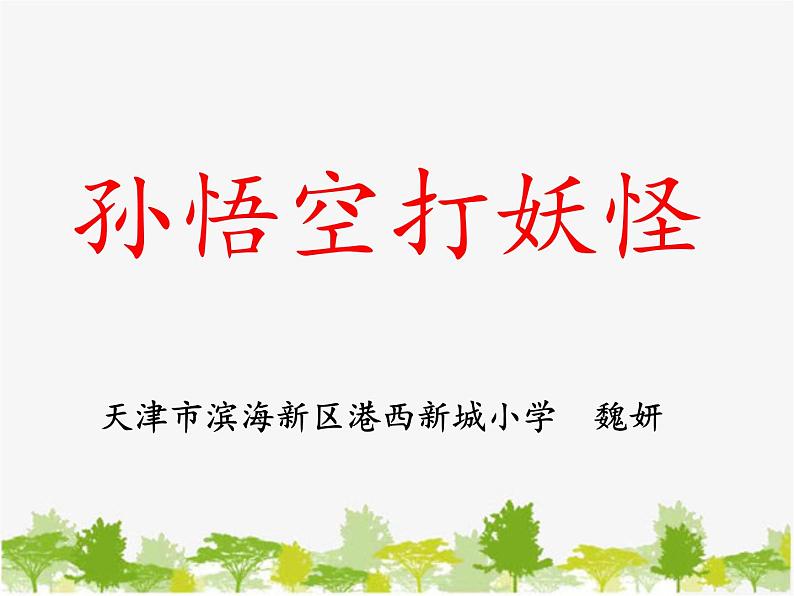 孙悟空打妖怪

天津市滨海新区港西新城小学　魏妍